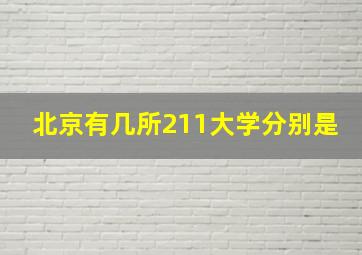 北京有几所211大学分别是